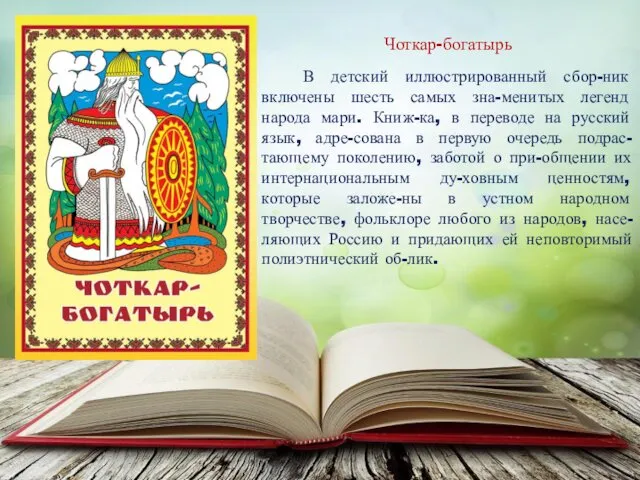 ЧОТКАР-БОГАТЫРЬ

Чоткар-богатырь

В детский иллюстрированный сбор-ник включены шесть самых зна-менитых легенд народа мари. Книж-ка, в переводе на русский язык, адре-сована в первую очередь подрастающему поколению, заботой о при-общении их интернациональным ду-ховным ценностям, которые заложе-ны в устном народном творчестве, фольклоре любого из народов, населяющих Россию и придающих ей неповторимый полиэтнический об-лик.